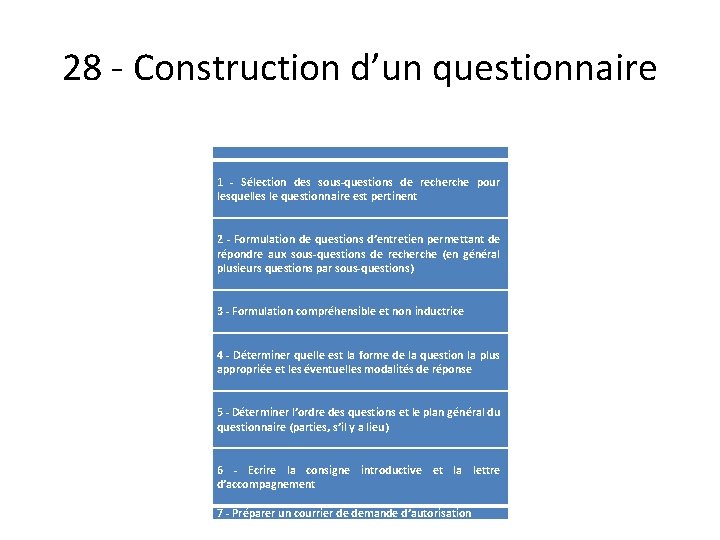 28 - Construction d’un questionnaire

1 - Sélection des sous-questions de recherche pour lesquelles le questionnaire est pertinent

2 - Formulation de questions d’entretien permettant de répondre aux sous-questions de recherche (en général plusieurs questions par sous-questions)

3 - Formulation compréhensible et non inductrice

4 - Déterminer quelle est la forme de la question la plus appropriée et les éventuelles modalités de réponse

5 - Déterminer l’ordre des questions et le plan général du questionnaire (parties, s’il y a lieu)

6 - Ecrire la consigne introductive et la lettre d’accompagnement

7 - Préparer un courrier de demande d’autorisation